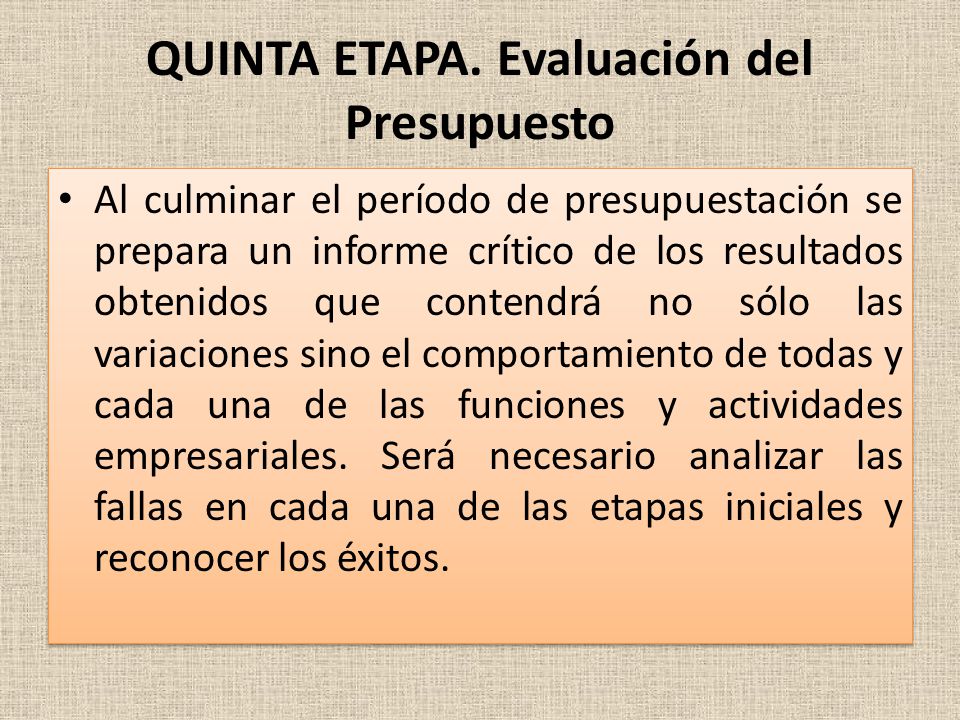 QUINTA ETAPA. Evaluación del Presupuesto

• Al culminar el período de presupuestación se prepara un informe crítico de los resultados obtenidos que contendrá no sólo las variaciones sino el comportamiento de todas y cada una de las funciones y actividades empresariales. Será necesario analizar las fallas en cada una de las etapas iniciales y reconocer los éxitos.